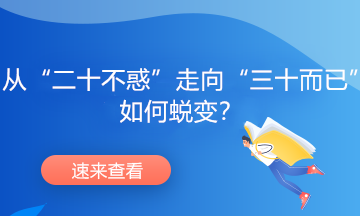 从“二十不惑”走向“三十而已”
如何蜕变?

速来查看